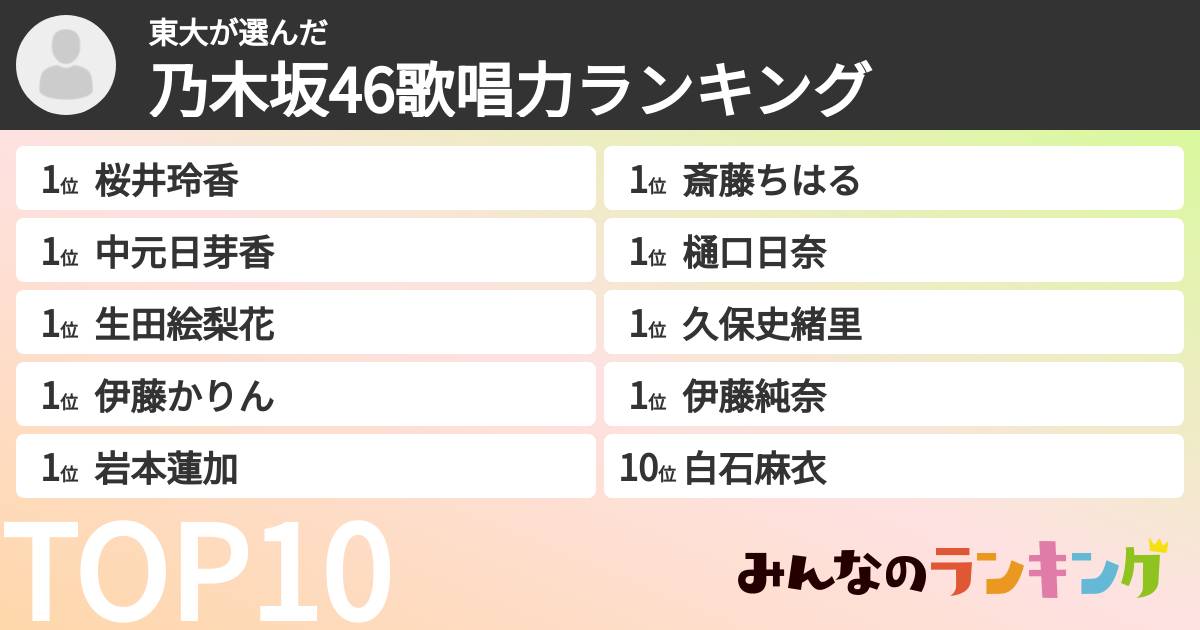 東大が選んだ
乃木坂46歌唱力ランキング

1位 桜井玲香
1位 中元日芽香
1位 生田絵梨花
1位 伊藤かりん
1位 岩本蓮加

1位 斎藤ちはる
1位 樋口日奈
1位 久保史緒里
1位 伊藤純奈
10位 白石麻衣

TOP10

みんなのランキング